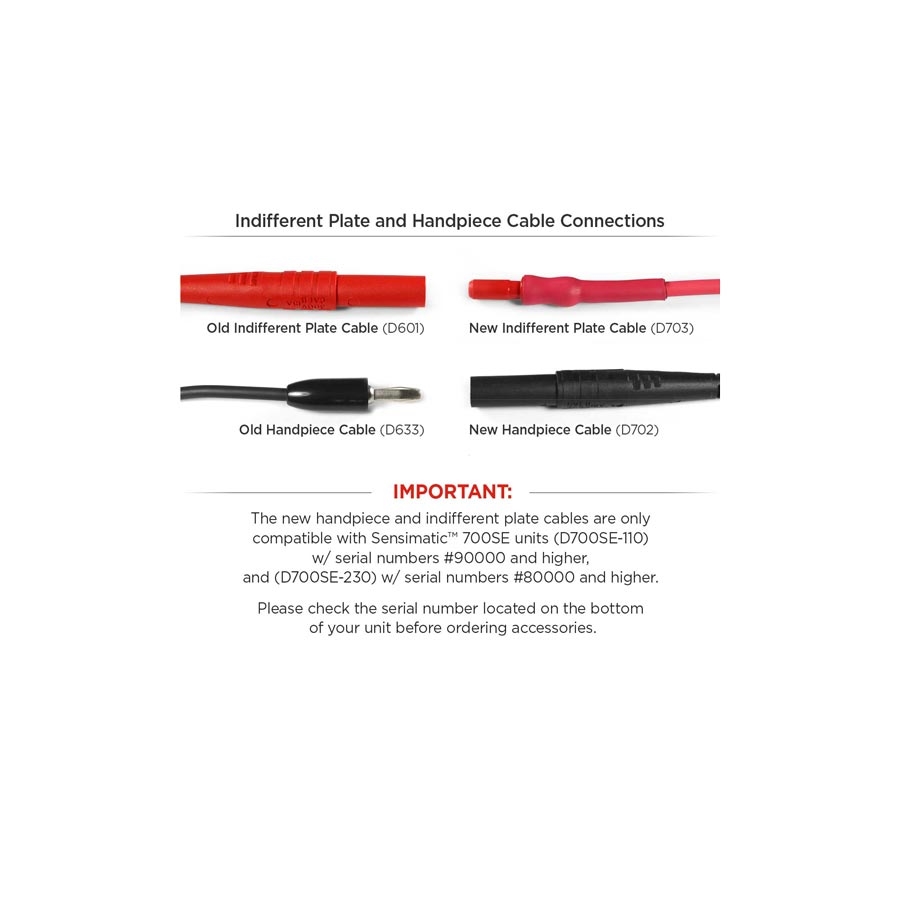 Indifferent Plate and Handpiece Cable Connections

Old Indifferent Plate Cable (D601)

New Indifferent Plate Cable (D703)

Old Handpiece Cable (D633)

New Handpiece Cable (D702)

IMPORTANT:

The new handpiece and indifferent plate cables are only compatible with Sensimatic™ 700SE units (D700SE-110) w/ serial numbers #90000 and higher, and (D700SE-230) w/ serial numbers #80000 and higher.

Please check the serial number located on the bottom of your unit before ordering accessories.